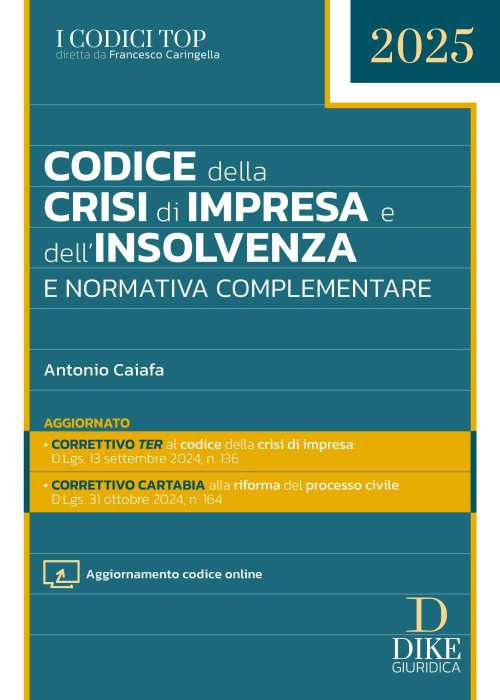 I CODICI TOP
diretta da Francesco Caringella

2025

CODICE della CRISI di IMPRESA e dell'INSOLVENZA
E NORMATIVA COMPLEMENTARE

Antonio Caiafa

AGGIORNATO
• CORRETTIVO TER al codice della crisi di impresa
D.Lgs. 13 settembre 2024, n. 136
• CORRETTIVO CARTABIA alla riforma del processo civile
D.Lgs. 31 ottobre 2024, n. 164

Aggiornamento codice online

D
DIKE
GIURIDICA